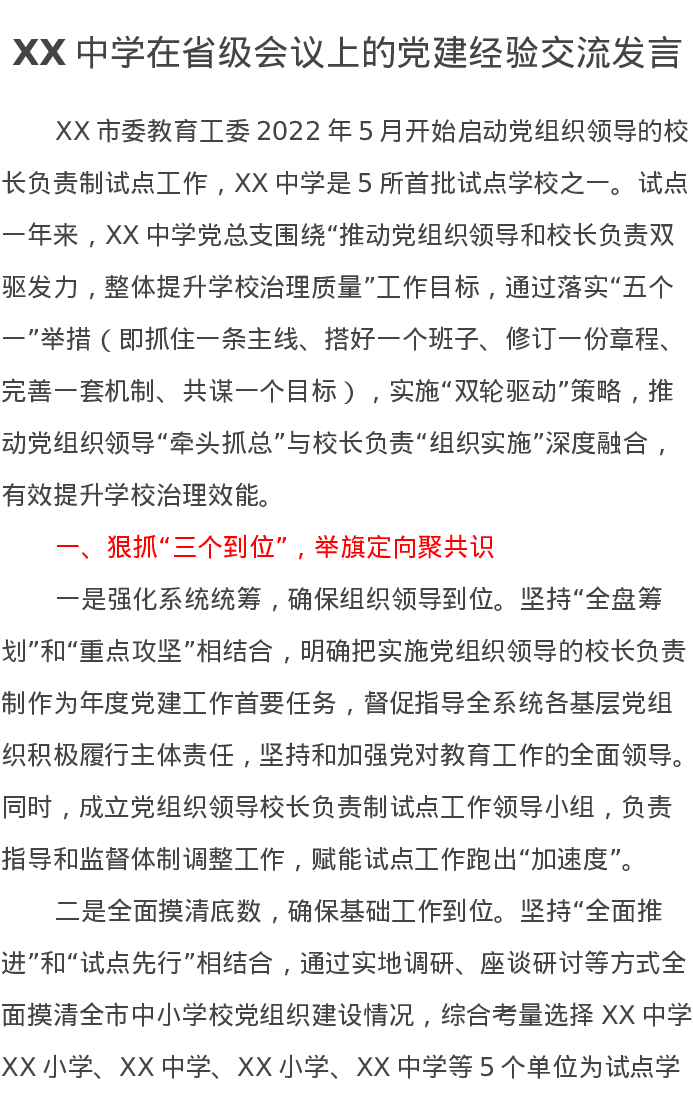 XX 中学在省级会议上的党建经验交流发言

XX 市委教育工委 2022 年 5 月开始启动党组织领导的校长负责制试点工作，XX 中学是 5 所首批试点学校之一。试点一年来，XX 中学党总支围绕“推动党组织领导和校长负责双驱发力，整体提升学校治理质量”工作目标，通过落实“五个一”举措（即抓住一条主线、搭好一个班子、修订一份章程、完善一套机制、共谋一个目标），实施“双轮驱动”策略，推动党组织领导“牵头抓总”与校长负责“组织实施”深度融合，有效提升学校治理效能。

一、狠抓“三个到位”，举旗定向聚共识

一是强化系统统筹，确保组织领导到位。坚持“全盘筹划”和“重点攻坚”相结合，明确把实施党组织领导的校长负责制作为年度党建工作首要任务，督促指导全系统各基层党组织积极履行主体责任，坚持和加强党对教育工作的全面领导。同时，成立党组织领导校长负责制试点工作领导小组，负责指导和监督体制调整工作，赋能试点工作跑出“加速度”。

二是全面摸清底数，确保基础工作到位。坚持“全面推进”和“试点先行”相结合，通过实地调研、座谈研讨等方式全面摸清全市中小学校党组织建设情况，综合考量选择 XX 中学 XX 小学、XX 中学、XX 小学、XX 中学等 5 个单位为试点学